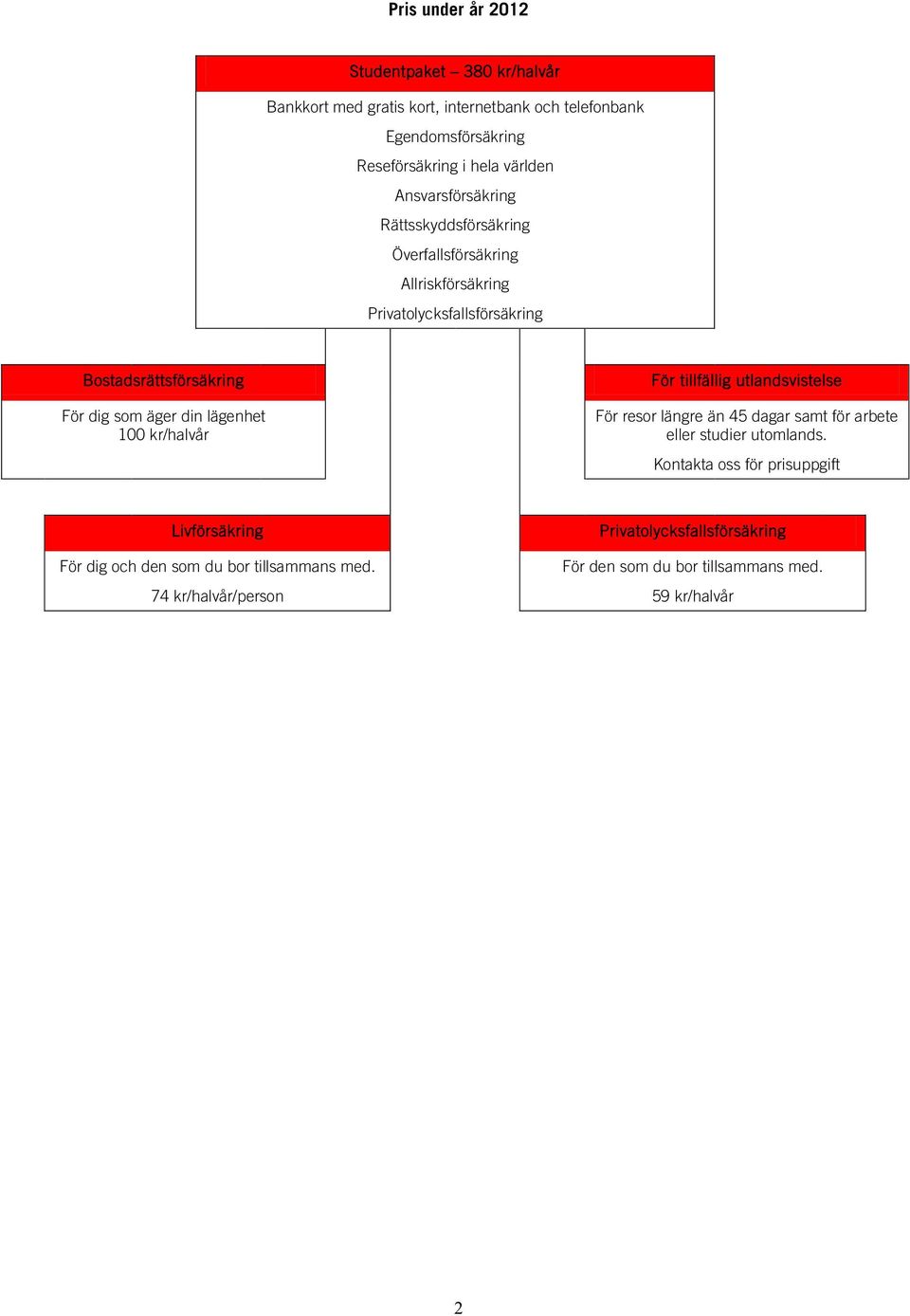 Pris under år 2012

Studentpaket – 380 kr/halvår

Bankkort med gratis kort, internetbank och telefonbank

Egendomsförsäkring

Reseförsäkring i hela världen

Ansvarsförsäkring

Rättsskyddsförsäkring

Överfallsförsäkring

Allriskförsäkring

Privatolycksfallsförsäkring

Bostadsrättsförsäkring

För dig som äger din lägenhet
100 kr/halvår

För tillfällig utlandsvistelse

För resor längre än 45 dagar samt för arbete eller studier utomlands.

Kontakta oss för prisuppgift

Livförsäkring

För dig och den som du bor tillsammans med.

74 kr/halvår/person

Privatolycksfallsförsäkring

För den som du bor tillsammans med.

59 kr/halvår

2